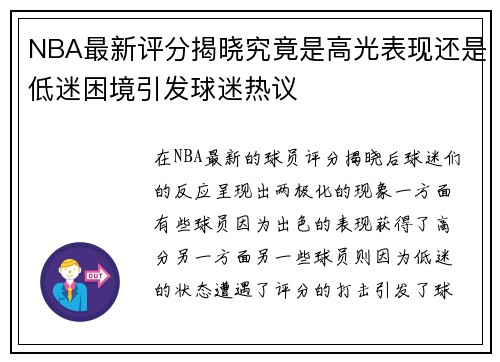 NBA最新评分揭晓究竟是高光表现还是低迷困境引发球迷热议

在NBA最新的球员评分揭晓后球迷们的反应呈现出两极化的现象一方面有些球员因为出色的表现获得了高分另一方面另一些球员则因为低迷的状态遭遇了评分的打击引发了球

OUT